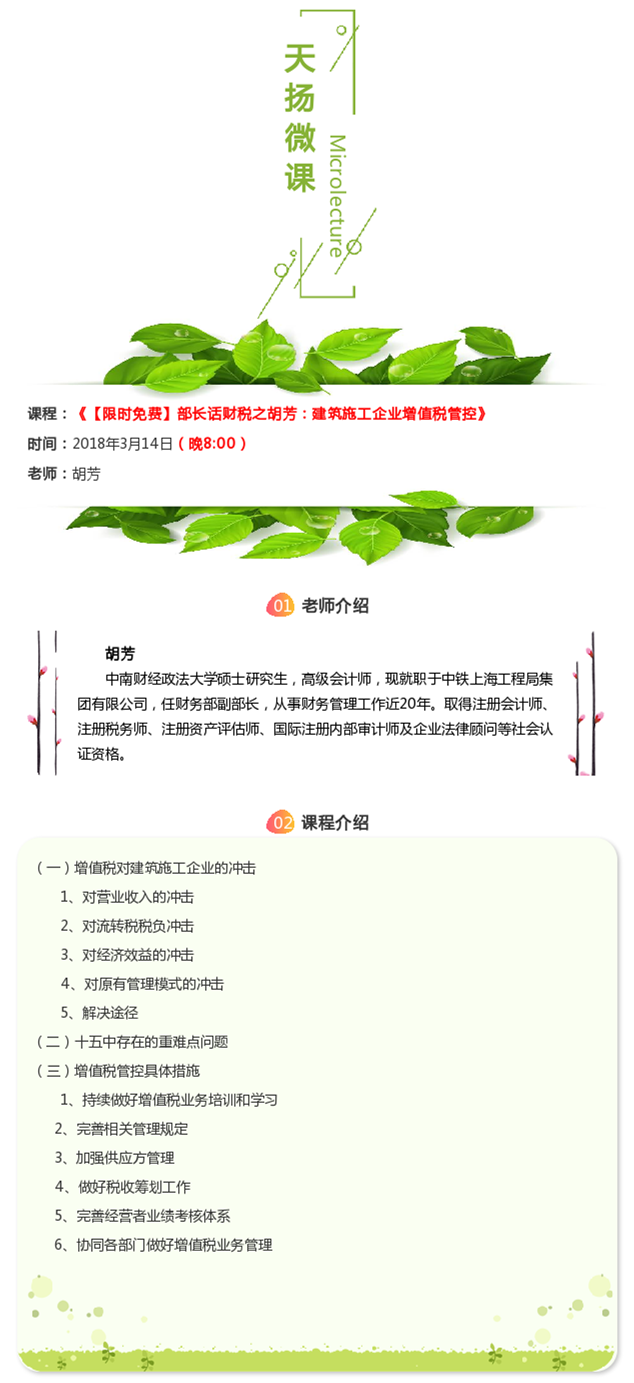 天扬微课

Microlecture

课程：《【限时免费】部长话财税之胡芳：建筑施工企业增值税管控》

时间：2018年3月14日（晚8:00）

老师：胡芳

01 老师介绍

胡芳

中南财经政法大学硕士研究生，高级会计师，现就职于中铁上海工程局集团有限公司，任财务部副部长，从事财务管理工作近20年。取得注册会计师、注册税务师、注册资产评估师、国际注册内部审计师及企业法律顾问等社会认证资格。

02 课程介绍

（一）增值税对建筑施工企业的冲击

1、对营业收入的冲击

2、对流转税税负冲击

3、对经济效益的冲击

4、对原有管理模式的冲击

5、解决途径

（二）十五中存在的重难点问题

（三）增值税管控具体措施

1、持续做好增值税业务培训和学习

2、完善相关管理规定

3、加强供应方管理

4、做好税收筹划工作

5、完善经营者业绩考核体系

6、协同各部门做好增值税业务管理